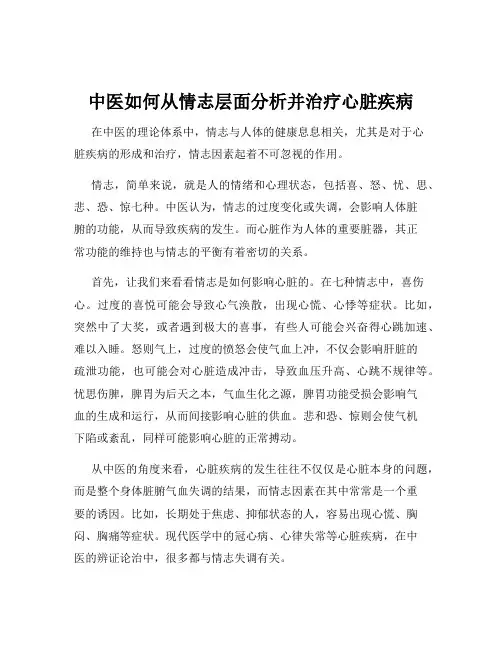 中医如何从情志层面分析并治疗心脏疾病

在中医的理论体系中，情志与人体的健康息息相关，尤其是对于心脏疾病的形成和治疗，情志因素起着不可忽视的作用。

情志，简单来说，就是人的情绪和心理状态，包括喜、怒、忧、思、悲、恐、惊七种。中医认为，情志的过度变化或失调，会影响人体脏腑的功能，从而导致疾病的发生。而心脏作为人体的重要脏器，其正常功能的维持也与情志的平衡有着密切的关系。

首先，让我们来看看情志是如何影响心脏的。在七种情志中，喜伤心。过度的喜悦可能会导致心气涣散，出现心慌、心悸等症状。比如，突然中了大奖，或者遇到极大的喜事，有些人可能会兴奋得心跳加速、难以入睡。怒则气上，过度的愤怒会使气血上冲，不仅会影响肝脏的疏泄功能，也可能会对心脏造成冲击，导致血压升高、心跳不规律等。忧思伤脾，脾胃为后天之本，气血生化之源，脾胃功能受损会影响气血的生成和运行，从而间接影响心脏的供血。悲和恐、惊则会使气机下陷或紊乱，同样可能影响心脏的正常搏动。

从中医的角度来看，心脏疾病的发生往往不仅仅是心脏本身的问题，而是整个身体脏腑气血失调的结果，而情志因素在其中常常是一个重要的诱因。比如，长期处于焦虑、抑郁状态的人，容易出现心慌、胸闷、胸痛等症状。现代医学中的冠心病、心律失常等心脏疾病，在中医的辨证论治中，很多都与情志失调有关。